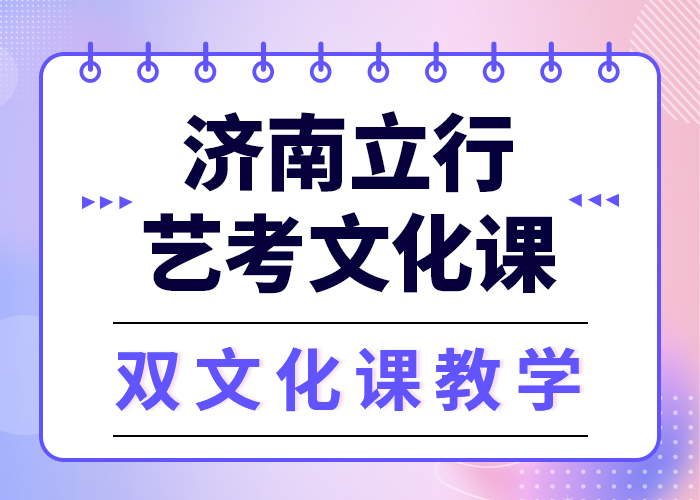 济南立行
艺考文化课

双文化课教学